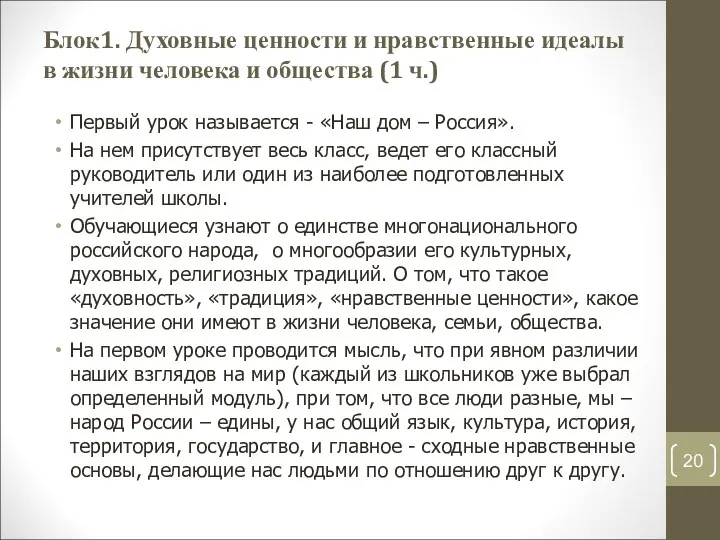 Блок1. Духовные ценности и нравственные идеалы в жизни человека и общества (1 ч.)

• Первый урок называется - «Наш дом – Россия».

• На нем присутствует весь класс, ведет его классный руководитель или один из наиболее подготовленных учителей школы.

• Обучающиеся узнают о единстве многонационального российского народа, о многообразии его культурных, духовных, религиозных традиций. О том, что такое «духовность», «традиция», «нравственные ценности», какое значение они имеют в жизни человека, семьи, общества.

• На первом уроке проводится мысль, что при явном различии наших взглядов на мир (каждый из школьников уже выбрал определенный модуль), при том, что все люди разные, мы – народ России – едины, у нас общий язык, культура, история, территория, государство, и главное - сходные нравственные основы, делающие нас людьми по отношению друг к другу.

20